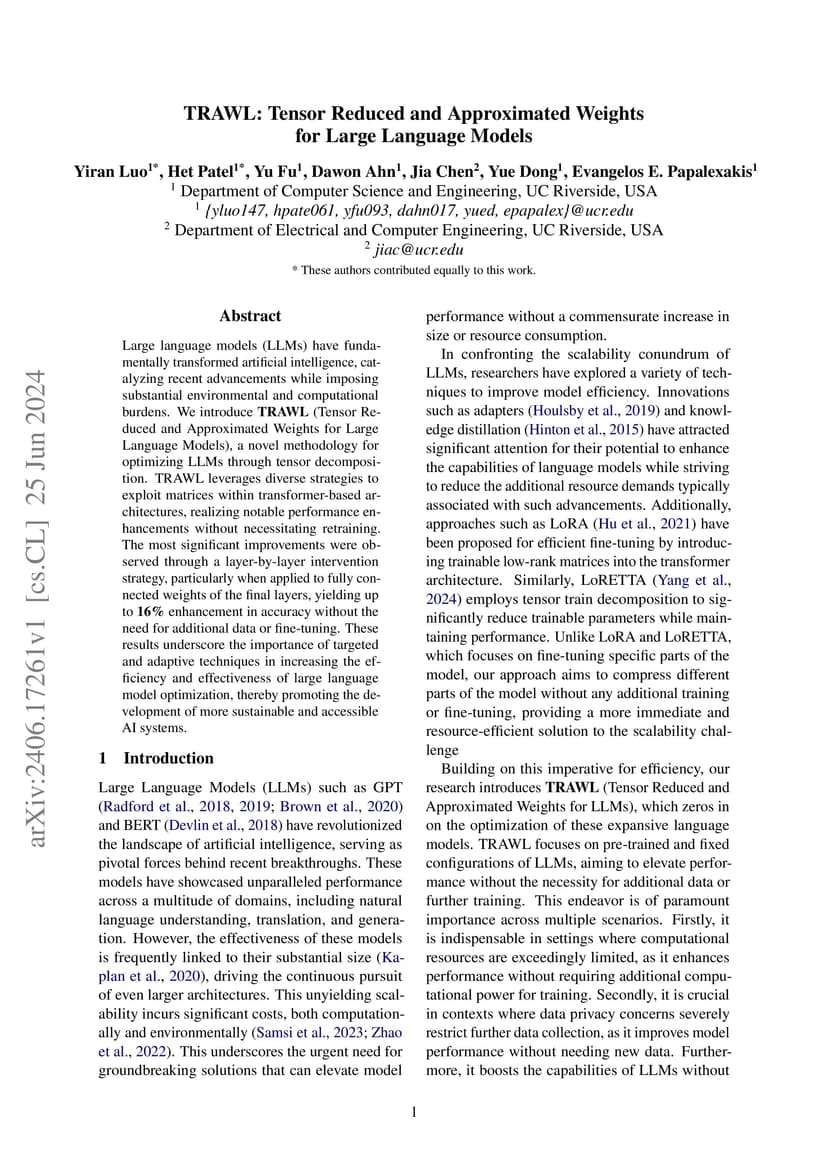 arXiv:2406.17261v1 [cs.CL] 25 Jun 2024

TRAWL: Tensor Reduced and Approximated Weights for Large Language Models

Yiran Luo$^{1*}$, Het Patel$^{1*}$, Yu Fu$^{1}$, Dawon Ahn$^{1}$, Jia Chen$^{2}$, Yue Dong$^{1}$, Evangelos E. Papalexakis$^{1}$
$^{1}$ Department of Computer Science and Engineering, UC Riverside, USA
$^{1}$ {yluo147, hpate061, yfu093, dahn017, yued, epapalex}@ucr.edu
$^{2}$ Department of Electrical and Computer Engineering, UC Riverside, USA
$^{2}$ jiac@ucr.edu
* These authors contributed equally to this work.

Abstract

Large language models (LLMs) have fundamentally transformed artificial intelligence, catalyzing recent advancements while imposing substantial environmental and computational burdens. We introduce TRAWL (Tensor Reduced and Approximated Weights for Large Language Models), a novel methodology for optimizing LLMs through tensor decomposition. TRAWL leverages diverse strategies to exploit matrices within transformer-based architectures, realizing notable performance enhancements without necessitating retraining. The most significant improvements were observed through a layer-by-layer intervention strategy, particularly when applied to fully connected weights of the final layers, yielding up to 16% enhancement in accuracy without the need for additional data or fine-tuning. These results underscore the importance of targeted and adaptive techniques in increasing the efficiency and effectiveness of large language model optimization, thereby promoting the development of more sustainable and accessible AI systems.

1 Introduction

Large Language Models (LLMs) such as GPT (Radford et al., 2018, 2019; Brown et al., 2020) and BERT (Devlin et al., 2018) have revolutionized the landscape of artificial intelligence, serving as pivotal forces behind recent breakthroughs. These models have showcased unparalleled performance across a multitude of domains, including natural language understanding, translation, and generation. However, the effectiveness of these models is frequently linked to their substantial size (Kaplan et al., 2020), driving the continuous pursuit of even larger architectures. This unyielding scalability incurs significant costs, both computationally and environmentally (Samsi et al., 2023; Zhao et al., 2022). This underscores the urgent need for groundbreaking solutions that can elevate model performance without a commensurate increase in size or resource consumption.

In confronting the scalability conundrum of LLMs, researchers have explored a variety of techniques to improve model efficiency. Innovations such as adapters (Houlsby et al., 2019) and knowledge distillation (Hinton et al., 2015) have attracted significant attention for their potential to enhance the capabilities of language models while striving to reduce the additional resource demands typically associated with such advancements. Additionally, approaches such as LoRA (Hu et al., 2021) have been proposed for efficient fine-tuning by introducing trainable low-rank matrices into the transformer architecture. Similarly, LoRETTA (Yang et al., 2024) employs tensor train decomposition to significantly reduce trainable parameters while maintaining performance. Unlike LoRA and LoRETTA, which focuses on fine-tuning specific parts of the model, our approach aims to compress different parts of the model without any additional training or fine-tuning, providing a more immediate and resource-efficient solution to the scalability challenge

Building on this imperative for efficiency, our research introduces TRAWL (Tensor Reduced and Approximated Weights for LLMs), which zeros in on the optimization of these expansive language models. TRAWL focuses on pre-trained and fixed configurations of LLMs, aiming to elevate performance without the necessity for additional data or further training. This endeavor is of paramount importance across multiple scenarios. Firstly, it is indispensable in settings where computational resources are exceedingly limited, as it enhances performance without requiring additional computational power for training. Secondly, it is crucial in contexts where data privacy concerns severely restrict further data collection, as it improves model performance without needing new data. Furthermore, it boosts the capabilities of LLMs without

1